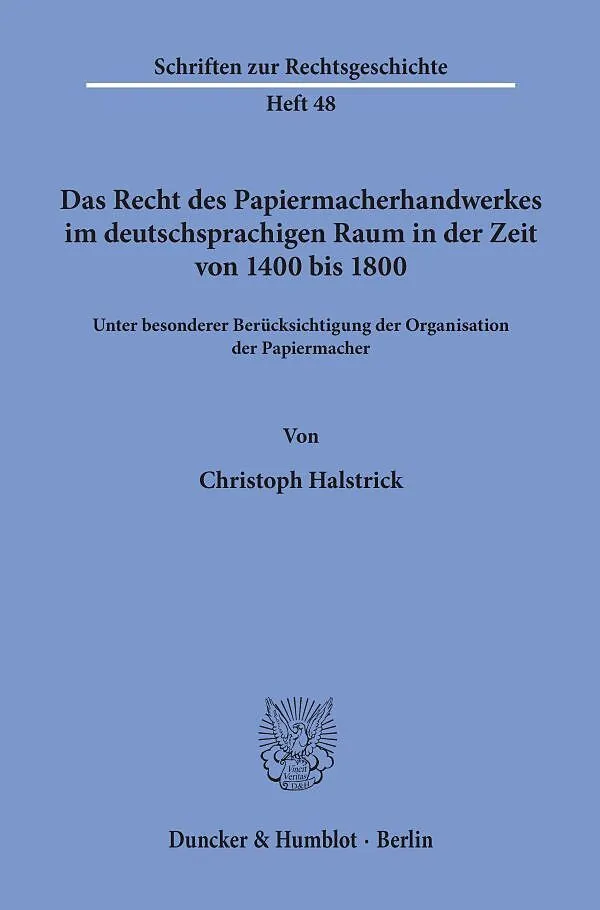 Schriften zur Rechtsgeschichte

Heft 48

Das Recht des Papiermacherhandwerkes im deutschsprachigen Raum in der Zeit von 1400 bis 1800

Unter besonderer Berücksichtigung der Organisation der Papiermacher

Von

Christoph Halstrick

Vincit Veritas D&H

Duncker & Humblot · Berlin